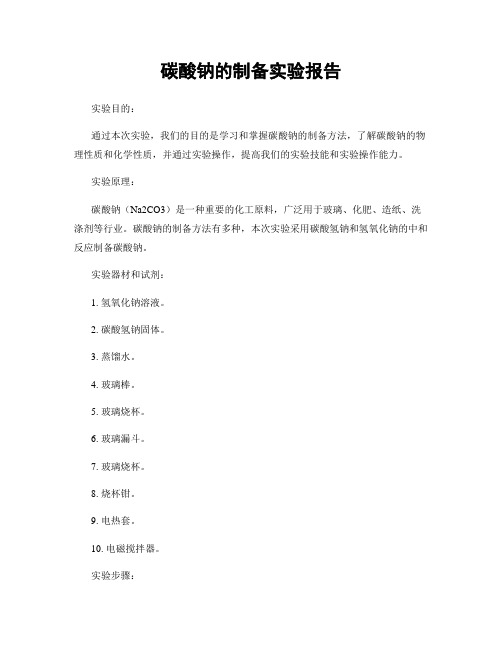 碳酸钠的制备实验报告

实验目的：

通过本次实验，我们的目的是学习和掌握碳酸钠的制备方法，了解碳酸钠的物理性质和化学性质，并通过实验操作，提高我们的实验技能和实验操作能力。

实验原理：

碳酸钠（Na2CO3）是一种重要的化工原料，广泛用于玻璃、化肥、造纸、洗涤剂等行业。碳酸钠的制备方法有多种，本次实验采用碳酸氢钠和氢氧化钠的中和反应制备碳酸钠。

实验器材和试剂：

1. 氢氧化钠溶液。

2. 碳酸氢钠固体。

3. 蒸馏水。

4. 玻璃棒。

5. 玻璃烧杯。

6. 玻璃漏斗。

7. 玻璃烧杯。

8. 烧杯钳。

9. 电热套。

10. 电磁搅拌器。

实验步骤：